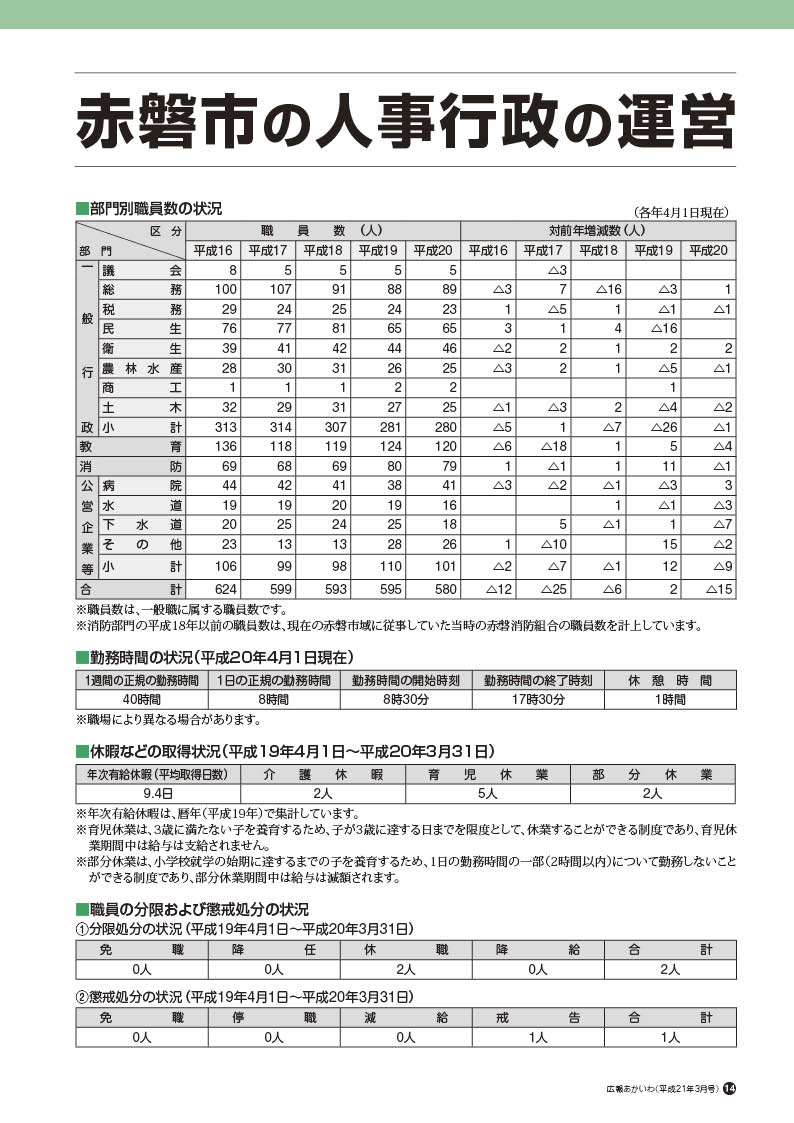 赤磐市の人事行政の運営

■部門別職員数の状況

（各年4月1日現在）

| 部門 | 区分 | 職員数（人） 平成16 | 平成17 | 平成18 | 平成19 | 平成20 | 対前年増減数（人） 平成16 | 平成17 | 平成18 | 平成19 | 平成20 |
|---|---|---|---|---|---|---|---|---|---|---|---|
| 一般行政 | 議会 | 8 | 5 | 5 | 5 | 5 | | △3 | | | |
| | 総務 | 100 | 107 | 91 | 88 | 89 | △3 | 7 | △16 | △3 | 1 |
| | 税務 | 29 | 24 | 25 | 24 | 23 | 1 | △5 | 1 | △1 | △1 |
| | 民生 | 76 | 77 | 81 | 65 | 65 | 3 | 1 | 4 | △16 | |
| | 衛生 | 39 | 41 | 42 | 44 | 46 | △2 | 2 | 1 | 2 | 2 |
| | 農林水産 | 28 | 30 | 31 | 26 | 25 | △3 | 2 | 1 | △5 | △1 |
| | 商工 | 1 | 1 | 1 | 2 | 2 | | | | 1 | |
| | 土木 | 32 | 29 | 31 | 27 | 25 | △1 | △3 | 2 | △4 | △2 |
| | 小計 | 313 | 314 | 307 | 281 | 280 | △5 | 1 | △7 | △26 | △1 |
| 教育 | | 136 | 118 | 119 | 124 | 120 | △6 | △18 | 1 | 5 | △4 |
| 消防 | | 69 | 68 | 69 | 80 | 79 | 1 | △1 | 1 | 11 | △1 |
| 公営企業等 | 病院 | 44 | 42 | 41 | 38 | 41 | △3 | △2 | △1 | △3 | 3 |
| | 水道 | 19 | 19 | 20 | 19 | 16 | | | 1 | △1 | △3 |
| | 下水道 | 20 | 25 | 24 | 25 | 18 | | 5 | △1 | 1 | △7 |
| | その他 | 23 | 13 | 13 | 28 | 26 | 1 | △10 | | 15 | △2 |
| | 小計 | 106 | 99 | 98 | 110 | 101 | △2 | △7 | △1 | 12 | △9 |
| 合計 | | 624 | 599 | 593 | 595 | 580 | △12 | △25 | △6 | 2 | △15 |

※職員数は、一般職に属する職員数です。
※消防部門の平成18年以前の職員数は、現在の赤磐市域に従事していた当時の赤磐消防組合の職員数を計上しています。

■勤務時間の状況（平成20年4月1日現在）

| 1週間の正規の勤務時間 | 1日の正規の勤務時間 | 勤務時間の開始時刻 | 勤務時間の終了時刻 | 休憩時間 |
|---|---|---|---|---|
| 40時間 | 8時間 | 8時30分 | 17時30分 | 1時間 |

※職場により異なる場合があります。

■休暇などの取得状況（平成19年4月1日～平成20年3月31日）

| 年次有給休暇（平均取得日数） | 介護休暇 | 育児休業 | 部分休業 |
|---|---|---|---|
| 9.4日 | 2人 | 5人 | 2人 |

※年次有給休暇は、暦年（平成19年）で集計しています。
※育児休業は、3歳に満たない子を養育するため、子が3歳に達する日までを限度として、休業することができる制度であり、育児休業期間中は給与は支給されません。
※部分休業は、小学校就学の始期に達するまでの子を養育するため、1日の勤務時間の一部（2時間以内）について勤務しないことができる制度であり、部分休業期間中は給与は減額されます。

■職員の分限および懲戒処分の状況
①分限処分の状況（平成19年4月1日～平成20年3月31日）

| 免職 | 降任 | 休職 | 降給 | 合計 |
|---|---|---|---|---|
| 0人 | 0人 | 2人 | 0人 | 2人 |

②懲戒処分の状況（平成19年4月1日～平成20年3月31日）

| 免職 | 停職 | 減給 | 戒告 | 合計 |
|---|---|---|---|---|
| 0人 | 0人 | 0人 | 1人 | 1人 |

広報あかいわ（平成21年3月号） 14